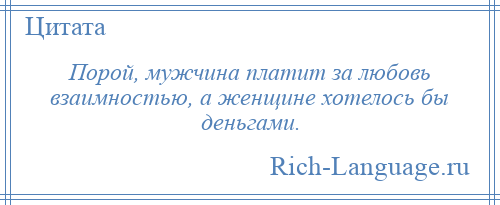 Цитата

Порой, мужчина платит за любовь взаимностью, а женщине хотелось бы деньгами.

Rich-Language.ru